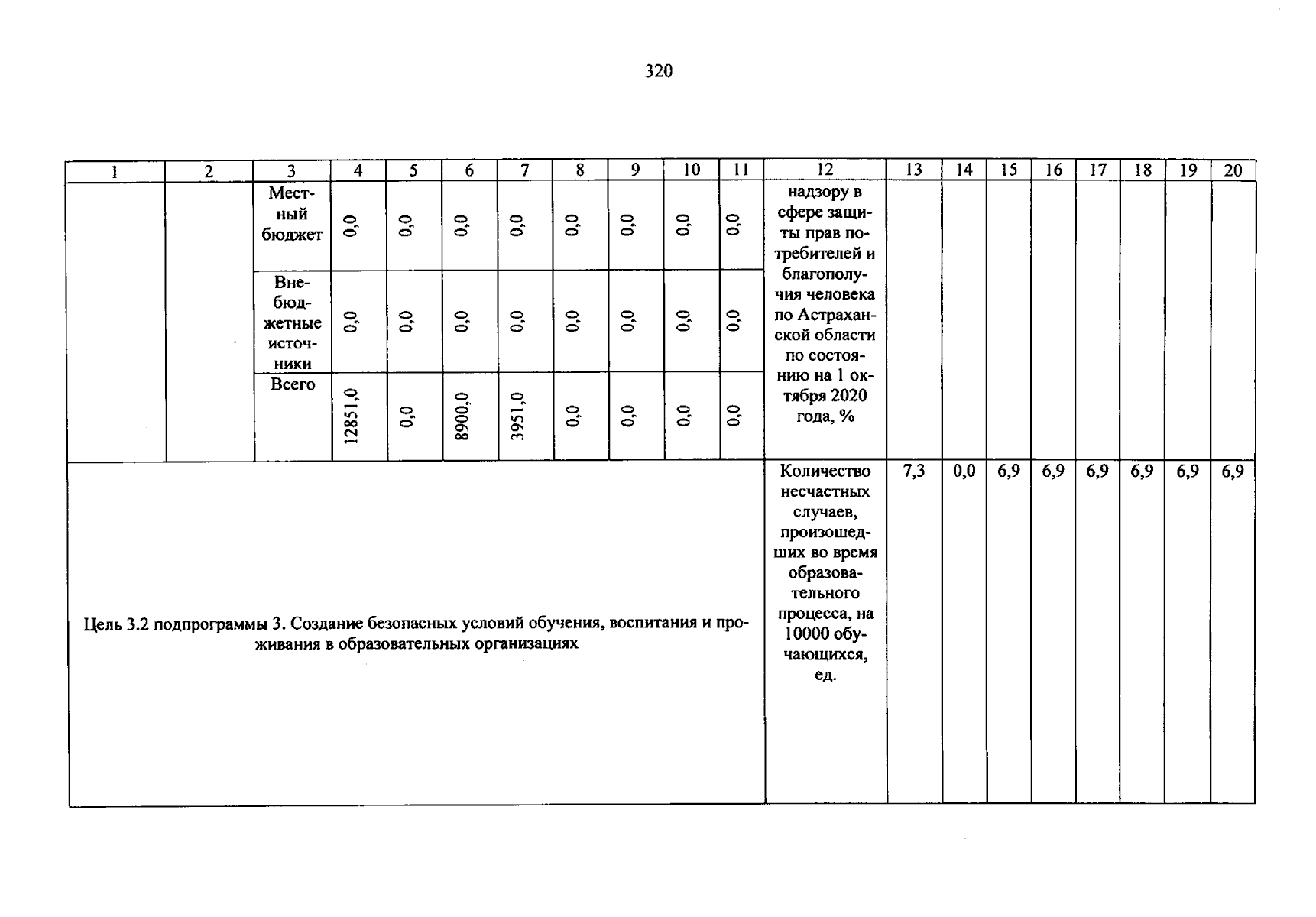 320

| 1 | 2 | 3 | 4 | 5 | 6 | 7 | 8 | 9 | 10 | 11 | 12 | 13 | 14 | 15 | 16 | 17 | 18 | 19 | 20 |
|---|---|---|---|---|---|---|---|---|---|---|---|---|---|---|---|---|---|---|---|
|  |  | Местный бюджет | 0,0 | 0,0 | 0,0 | 0,0 | 0,0 | 0,0 | 0,0 | 0,0 | надзору в сфере защиты прав потребителей и благополучия человека по Астраханской области по состоянию на 1 октября 2020 года, % |  |  |  |  |  |  |  |  |
|  |  | Внебюджетные источники | 0,0 | 0,0 | 0,0 | 0,0 | 0,0 | 0,0 | 0,0 | 0,0 |  |  |  |  |  |  |  |  |  |
|  |  | Всего | 12851,0 | 0,0 | 8900,0 | 3951,0 | 0,0 | 0,0 | 0,0 | 0,0 |  |  |  |  |  |  |  |  |  |
| Цель 3.2 подпрограммы 3. Создание безопасных условий обучения, воспитания и проживания в образовательных организациях |  |  |  |  |  |  |  |  |  |  | Количество несчастных случаев, произошедших во время образовательного процесса, на 10000 обучающихся, ед. | 7,3 | 0,0 | 6,9 | 6,9 | 6,9 | 6,9 | 6,9 | 6,9 |